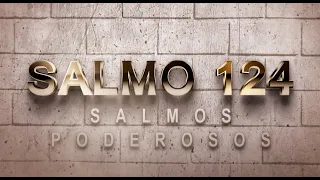 SALMO 124
SALMOS
PODEROSOS